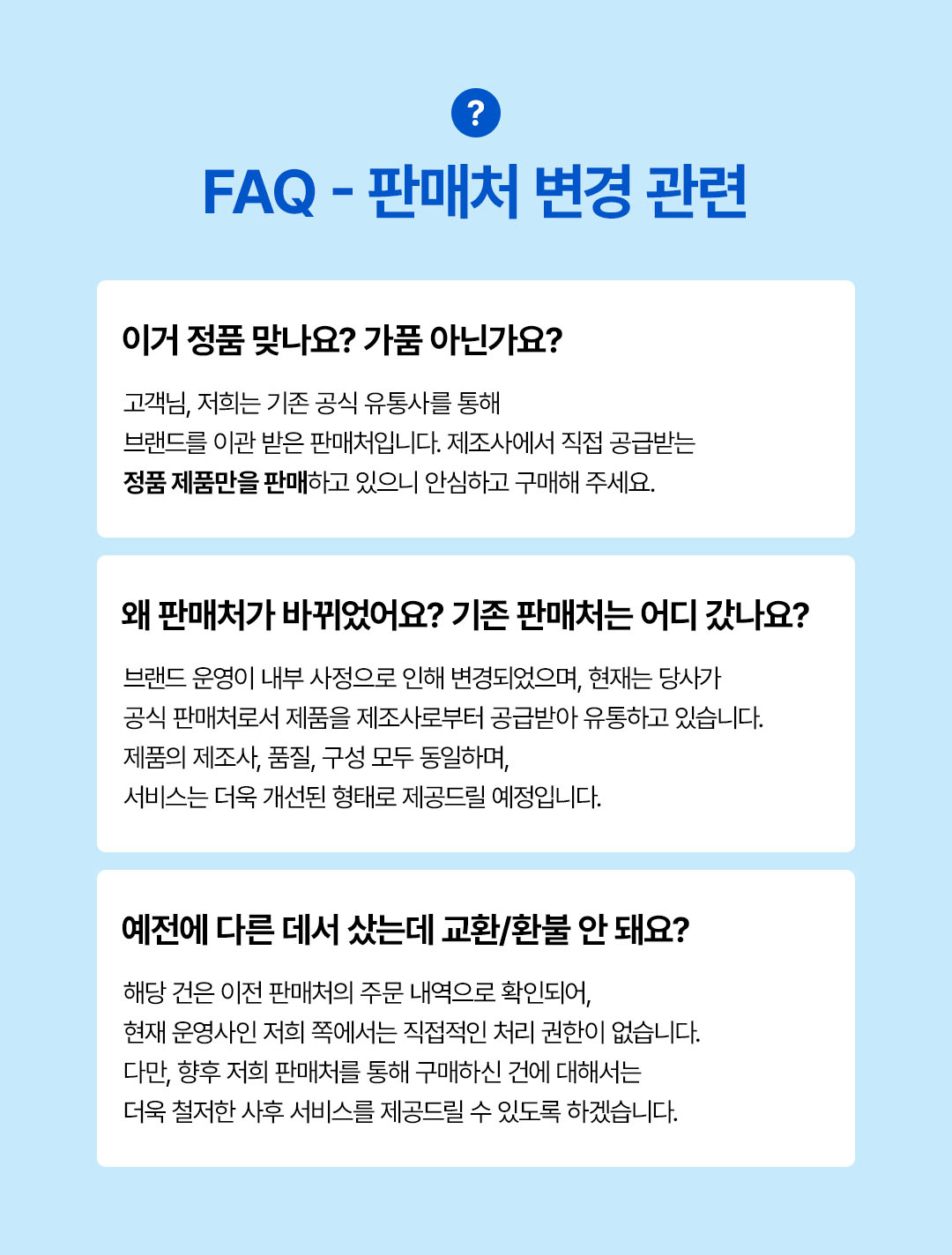 ?

FAQ - 판매처 변경 관련

이거 정품 맞나요? 가품 아닌가요?

고객님, 저희는 기존 공식 유통사를 통해
브랜드를 이관 받은 판매처입니다. 제조사에서 직접 공급받는
정품 제품만을 판매하고 있으니 안심하고 구매해 주세요.

왜 판매처가 바뀌었어요? 기존 판매처는 어디 갔나요?

브랜드 운영이 내부 사정으로 인해 변경되었으며, 현재는 당사가
공식 판매처로서 제품을 제조사로부터 공급받아 유통하고 있습니다.
제품의 제조사, 품질, 구성 모두 동일하며,
서비스는 더욱 개선된 형태로 제공드릴 예정입니다.

예전에 다른 데서 샀는데 교환/환불 안 돼요?

해당 건은 이전 판매처의 주문 내역으로 확인되어,
현재 운영사인 저희 쪽에서는 직접적인 처리 권한이 없습니다.
다만, 향후 저희 판매처를 통해 구매하신 건에 대해서는
더욱 철저한 사후 서비스를 제공드릴 수 있도록 하겠습니다.